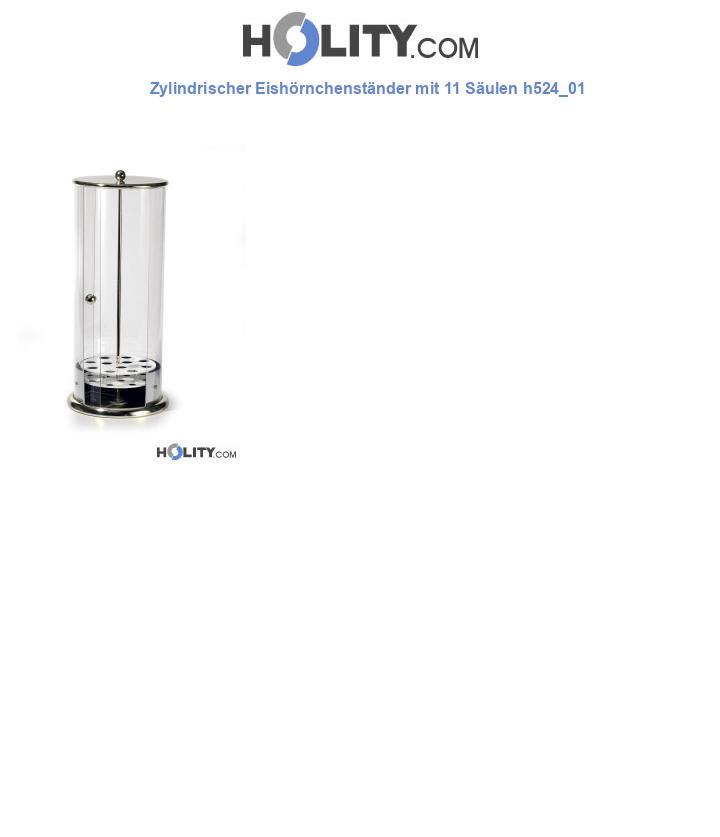 HOLITY.COM

Zylindrischer Eishörnchenständer mit 11 Säulen h524_01

HOLITY.COM